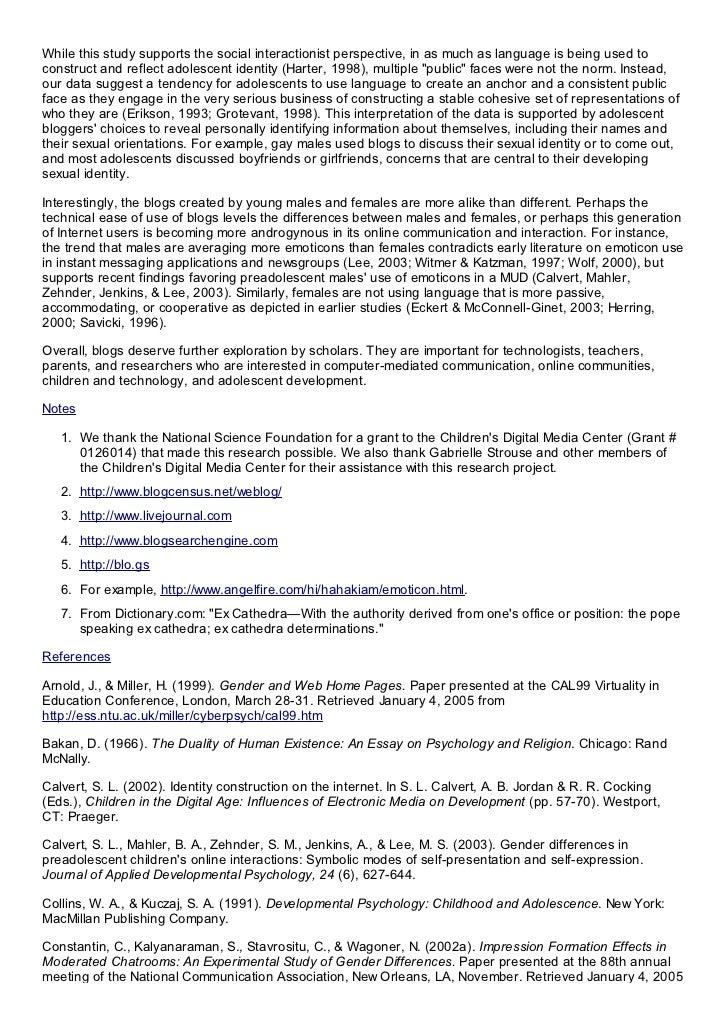 While this study supports the social interactionist perspective, in as much as language is being used to construct and reflect adolescent identity (Harter, 1998), multiple "public" faces were not the norm. Instead, our data suggest a tendency for adolescents to use language to create an anchor and a consistent public face as they engage in the very serious business of constructing a stable cohesive set of representations of who they are (Erikson, 1993; Grotevant, 1998). This interpretation of the data is supported by adolescent bloggers' choices to reveal personally identifying information about themselves, including their names and their sexual orientations. For example, gay males used blogs to discuss their sexual identity or to come out, and most adolescents discussed boyfriends or girlfriends, concerns that are central to their developing sexual identity.

Interestingly, the blogs created by young males and females are more alike than different. Perhaps the technical ease of use of blogs levels the differences between males and females, or perhaps this generation of Internet users is becoming more androgynous in its online communication and interaction. For instance, the trend that males are averaging more emoticons than females contradicts early literature on emoticon use in instant messaging applications and newsgroups (Lee, 2003; Witmer & Katzman, 1997; Wolf, 2000), but supports recent findings favoring preadolescent males' use of emoticons in a MUD (Calvert, Mahler, Zehnder, Jenkins, & Lee, 2003). Similarly, females are not using language that is more passive, accommodating, or cooperative as depicted in earlier studies (Eckert & McConnell-Ginet, 2003; Herring, 2000; Savicki, 1996).

Overall, blogs deserve further exploration by scholars. They are important for technologists, teachers, parents, and researchers who are interested in computer-mediated communication, online communities, children and technology, and adolescent development.

Notes

1. We thank the National Science Foundation for a grant to the Children's Digital Media Center (Grant # 0126014) that made this research possible. We also thank Gabrielle Strouse and other members of the Children's Digital Media Center for their assistance with this research project.
2. http://www.blogcensus.net/weblog/
3. http://www.livejournal.com
4. http://www.blogsearchengine.com
5. http://blo.gs
6. For example, http://www.angelfire.com/hi/hahakiam/emoticon.html.
7. From Dictionary.com: "Ex Cathedra—With the authority derived from one's office or position: the pope speaking ex cathedra; ex cathedra determinations."

References

Arnold, J., & Miller, H. (1999). Gender and Web Home Pages. Paper presented at the CAL99 Virtuality in Education Conference, London, March 28-31. Retrieved January 4, 2005 from http://ess.ntu.ac.uk/miller/cyberpsych/cal99.htm

Bakan, D. (1966). The Duality of Human Existence: An Essay on Psychology and Religion. Chicago: Rand McNally.

Calvert, S. L. (2002). Identity construction on the internet. In S. L. Calvert, A. B. Jordan & R. R. Cocking (Eds.), Children in the Digital Age: Influences of Electronic Media on Development (pp. 57-70). Westport, CT: Praeger.

Calvert, S. L., Mahler, B. A., Zehnder, S. M., Jenkins, A., & Lee, M. S. (2003). Gender differences in preadolescent children's online interactions: Symbolic modes of self-presentation and self-expression. Journal of Applied Developmental Psychology, 24 (6), 627-644.

Collins, W. A., & Kuczaj, S. A. (1991). Developmental Psychology: Childhood and Adolescence. New York: MacMillan Publishing Company.

Constantin, C., Kalyanaraman, S., Stavrositu, C., & Wagoner, N. (2002a). Impression Formation Effects in Moderated Chatrooms: An Experimental Study of Gender Differences. Paper presented at the 88th annual meeting of the National Communication Association, New Orleans, LA, November. Retrieved January 4, 2005